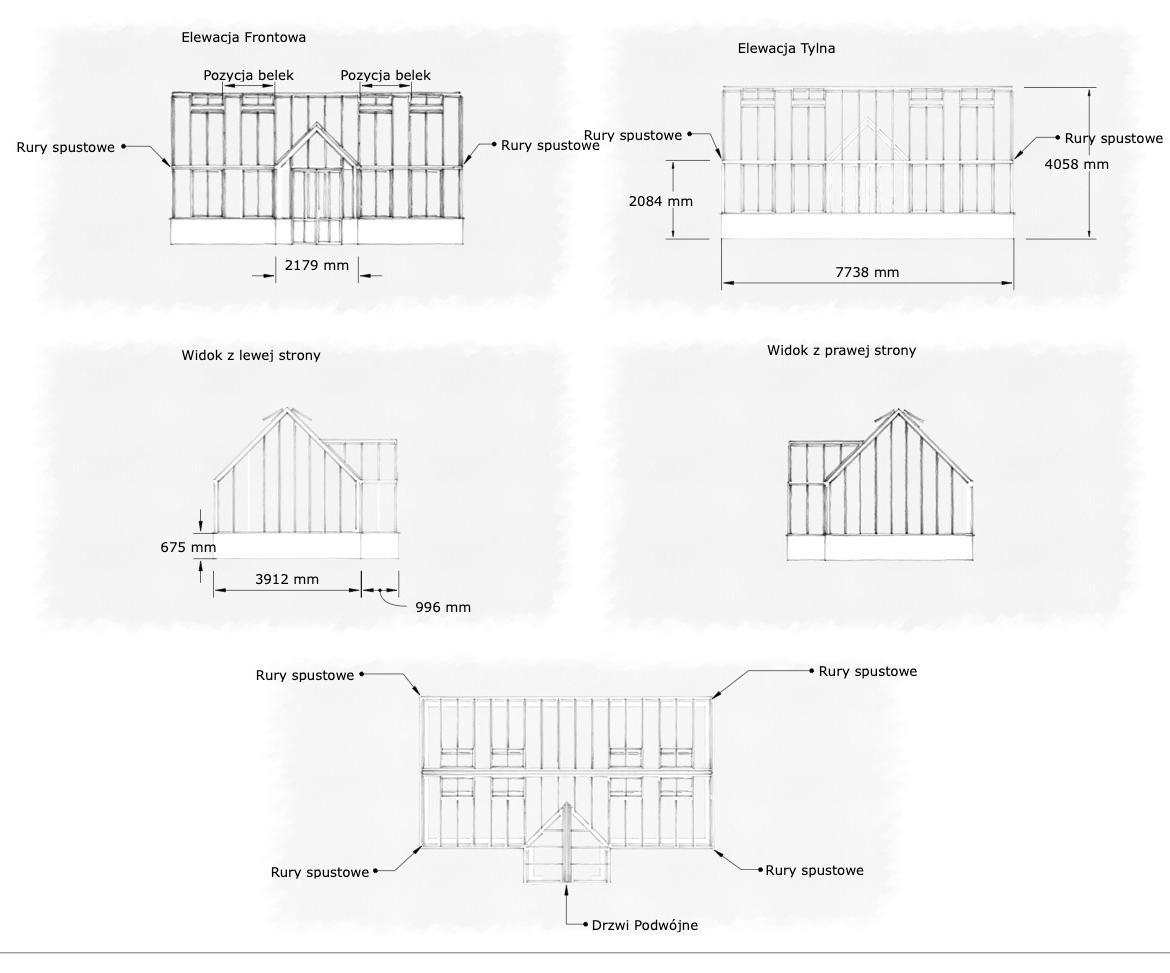 Elewacja Frontowa

Pozycja belek

Pozycja belek

Rury spustowe

Rury spustowe

2179 mm

Elewacja Tylna

Rury spustowe

Rury spustowe

4058 mm

2084 mm

7738 mm

Widok z lewej strony

675 mm

3912 mm

996 mm

Widok z prawej strony

Rury spustowe

Rury spustowe

Rury spustowe

Rury spustowe

Drzwi Podwójne